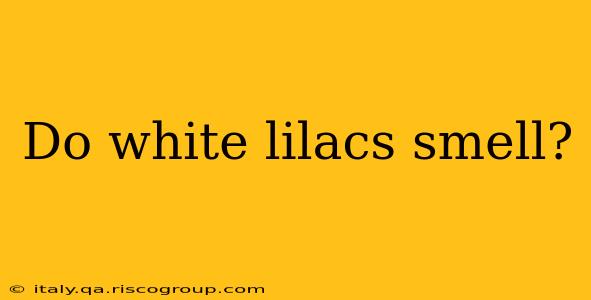 Do white lilacs smell?

© italy.qa.riscogroup.com